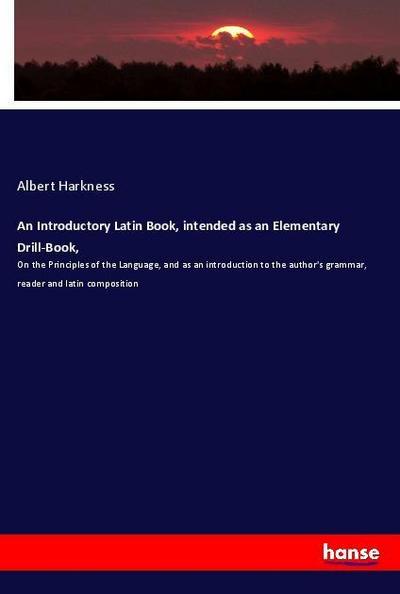 Albert Harkness

An Introductory Latin Book, intended as an Elementary Drill-Book,

On the Principles of the Language, and as an introduction to the author's grammar, reader and latin composition

hanse